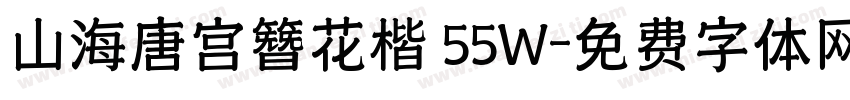 山海唐宫簪花楷 55W-免费字体网